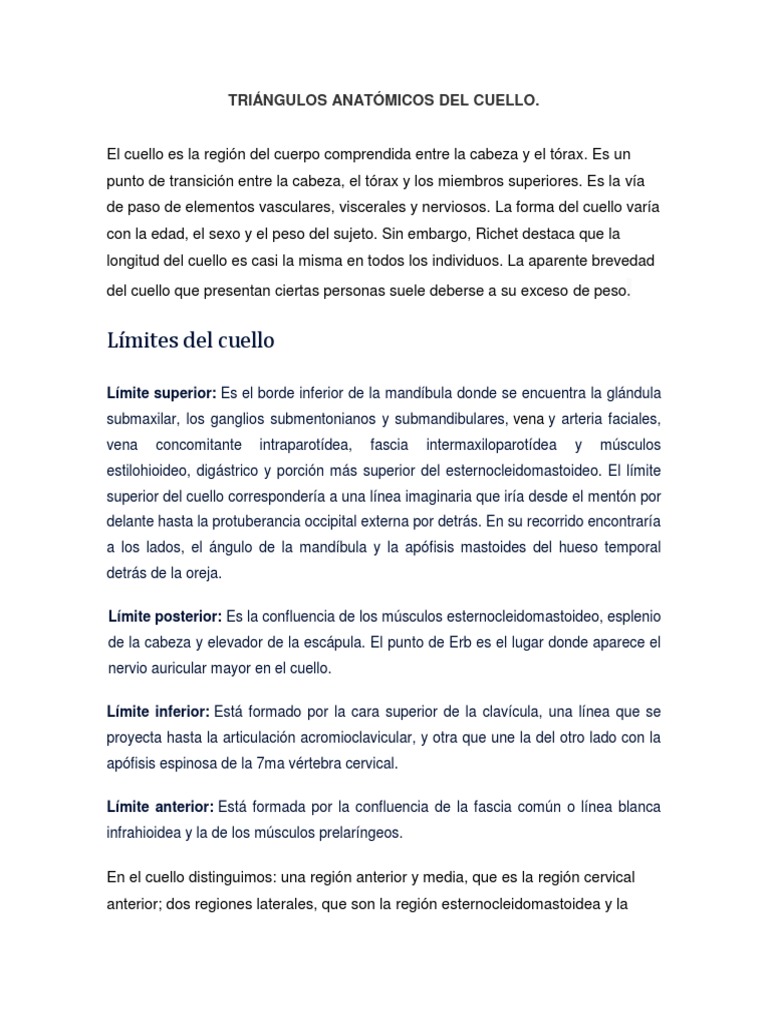 TRIÁNGULOS ANATÓMICOS DEL CUELLO.

El cuello es la región del cuerpo comprendida entre la cabeza y el tórax. Es un punto de transición entre la cabeza, el tórax y los miembros superiores. Es la vía de paso de elementos vasculares, viscerales y nerviosos. La forma del cuello varía con la edad, el sexo y el peso del sujeto. Sin embargo, Richet destaca que la longitud del cuello es casi la misma en todos los individuos. La aparente brevedad del cuello que presentan ciertas personas suele deberse a su exceso de peso.

Límites del cuello

Límite superior: Es el borde inferior de la mandíbula donde se encuentra la glándula submaxilar, los ganglios submentonianos y submandibulares, vena y arteria faciales, vena concomitante intraparotídea, fascia intermaxiloparotídea y músculos estilohioideo, digástrico y porción más superior del esternocleidomastoideo. El límite superior del cuello correspondería a una línea imaginaria que iría desde el mentón por delante hasta la protuberancia occipital externa por detrás. En su recorrido encontraría a los lados, el ángulo de la mandíbula y la apófisis mastoides del hueso temporal detrás de la oreja.

Límite posterior: Es la confluencia de los músculos esternocleidomastoideo, esplenio de la cabeza y elevador de la escápula. El punto de Erb es el lugar donde aparece el nervio auricular mayor en el cuello.

Límite inferior: Está formado por la cara superior de la clavícula, una línea que se proyecta hasta la articulación acromioclavicular, y otra que une la del otro lado con la apófisis espinosa de la 7ma vértebra cervical.

Límite anterior: Está formada por la confluencia de la fascia común o línea blanca infrahioidea y la de los músculos prelaríngeos.

En el cuello distinguimos: una región anterior y media, que es la región cervical anterior; dos regiones laterales, que son la región esternocleidomastoidea y la